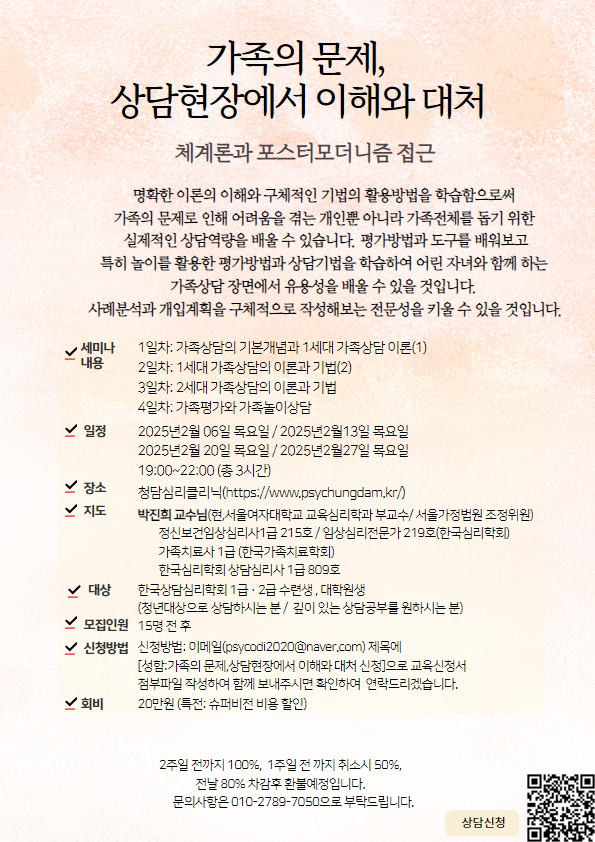 가족의 문제,
상담현장에서 이해와 대처

체계론과 포스터모더니즘 접근

명확한 이론의 이해와 구체적인 기법의 활용방법을 학습함으로써 가족의 문제로 인해 어려움을 겪는 개인뿐 아니라 가족전체를 돕기 위한 실제적인 상담역량을 배울 수 있습니다. 평가방법과 도구를 배워보고 특히 놀이를 활용한 평가방법과 상담기법을 학습하여 어린 자녀와 함께 하는 가족상담 장면에서 유용성을 배울 수 있을 것입니다. 사례분석과 개입계획을 구체적으로 작성해보는 전문성을 키울 수 있을 것입니다.

세미나 내용
1일차: 가족상담의 기본개념과 1세대 가족상담 이론(1)
2일차: 1세대 가족상담의 이론과 기법(2)
3일차: 2세대 가족상담의 이론과 기법
4일차: 가족평가와 가족놀이상담

일정
2025년2월 06일 목요일 / 2025년2월13일 목요일
2025년2월 20일 목요일 / 2025년2월27일 목요일
19:00~22:00 (총 3시간)

장소
청담심리클리닉(https://www.psychungdam.kr/)

지도
박진희 교수님(현,서울여자대학교 교육심리학과 부교수/ 서울가정법원 조정위원)
정신보건임상심리사1급 215호 / 임상심리전문가 219호(한국심리학회)
가족치료사 1급 (한국가족치료학회)
한국심리학회 상담심리사 1급 809호

대상
한국상담심리학회 1급 · 2급 수련생 , 대학원생
(청년대상으로 상담하시는 분 / 깊이 있는 상담공부를 원하시는 분)

모집인원
15명 전 후

신청방법
신청방법: 이메일(psycodi2020@naver.com) 제목에
[성함:가족의 문제,상담현장에서 이해와 대처 신청]으로 교육신청서 첨부파일 작성하여 함께 보내주시면 확인하여 연락드리겠습니다.

회비
20만원 (특전: 슈퍼비전 비용 할인)

2주일 전까지 100%, 1주일 전 까지 취소시 50%,
전날 80% 차감후 환불예정입니다.
문의사항은 010-2789-7050으로 부탁드립니다.

상담신청